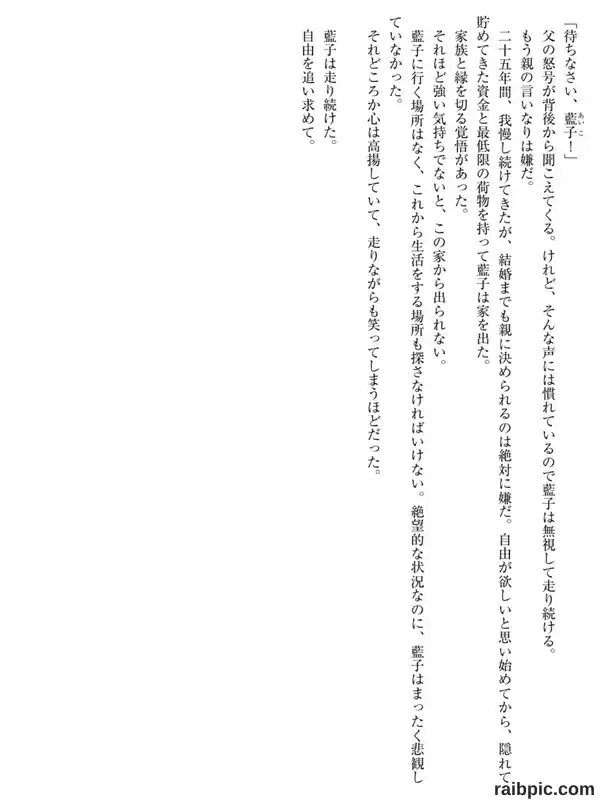 「待ちなさい、藍子！」

父の怒号が背後から聞こえてくる。けれど、そんな声には慣れているので藍子は無視して走り続ける。

もう親の言いなりは嫌だ。

二十五年間、我慢し続けてきたが、結婚までも親に決められるのは絶対に嫌だ。自由が欲しいと思い始めてから、隠れて貯めてきた資金と最低限の荷物を持って藍子は家を出た。

家族と縁を切る覚悟があった。

それほど強い気持ちでないと、この家から出られない。

藍子に行く場所はなく、これから生活をする場所も探さなければいけない。絶望的な状況なのに、藍子はまったく悲観していなかった。

それどころか心は高揚していて、走りながらも笑ってしまうほどだった。

藍子は走り続けた。

自由を追い求めて。

raibpic.com